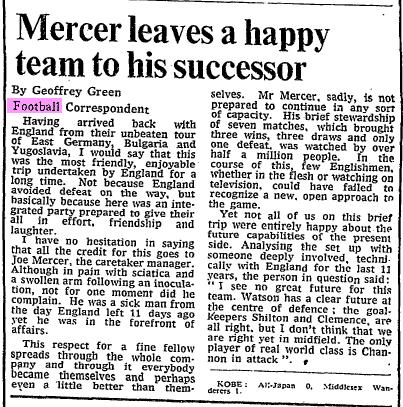 Mercer leaves a happy team to his successor

By Geoffrey Green
Football Correspondent

Having arrived back with England from their unbeaten tour of East Germany, Bulgaria and Yugoslavia, I would say that this was the most friendly, enjoyable trip undertaken by England for a long time. Not because England avoided defeat on the way, but basically because here was an integrated party prepared to give their all in effort, friendship and laughter.

I have no hesitation in saying that all the credit for this goes to Joe Mercer, the caretaker manager. Although in pain with sciatica and a swollen arm following an inoculation, not for one moment did he complain. He was a sick man from the day England left 11 days ago yet he was in the forefront of affairs.

This respect for a fine fellow spreads through the whole company and through it everybody became themselves and perhaps even a little better than themselves. Mr Mercer, sadly, is not prepared to continue in any sort of capacity. His brief stewardship of seven matches, which brought three wins, three draws and only one defeat, was watched by over half a million people. In the course of this, few Englishmen, whether in the flesh or watching on television, could have failed to recognize a new, open approach to the game.

Yet not all of us on this brief trip were entirely happy about the future capabilities of the present side. Analysing the set up with someone deeply involved, technically with England for the last 11 years, the person in question said: "I see no great future for this team. Watson has a clear future at the centre of defence; the goalkeepers Shilton and Clemence, are all right, but I don't think that we are right yet in midfield. The only player of real world class is Channon in attack".

KOBE: All-Japan 0, Middlesex Wanderers 1.